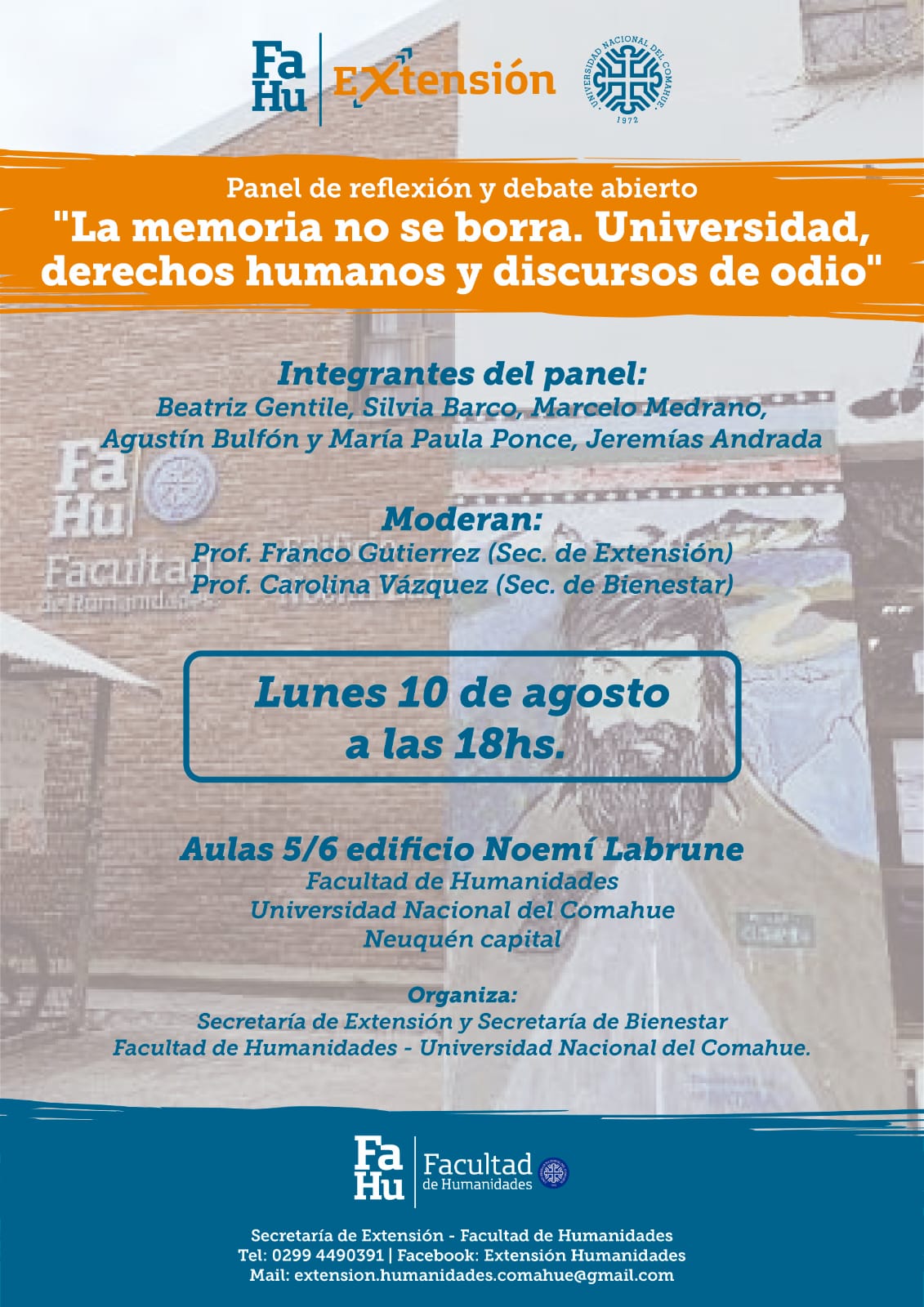 Fa
Hu

Extensión

UNIVERSIDAD NACIONAL DEL COMAHUE
1972

Panel de reflexión y debate abierto
"La memoria no se borra. Universidad, derechos humanos y discursos de odio"

Integrantes del panel:
Beatriz Gentile, Silvia Barco, Marcelo Medrano, Agustín Bulfón y María Paula Ponce, Jeremías Andrada

Moderan:
Prof. Franco Gutierrez (Sec. de Extensión)
Prof. Carolina Vázquez (Sec. de Bienestar)

Lunes 10 de agosto
a las 18hs.

Aulas 5/6 edificio Noemí Labrune
Facultad de Humanidades
Universidad Nacional del Comahue
Neuquén capital

Organiza:
Secretaría de Extensión y Secretaría de Bienestar
Facultad de Humanidades - Universidad Nacional del Comahue.

Fa
Hu
Facultad
de Humanidades

Secretaría de Extensión - Facultad de Humanidades
Tel: 0299 4490391 | Facebook: Extensión Humanidades
Mail: extension.humanidades.comahue@gmail.com